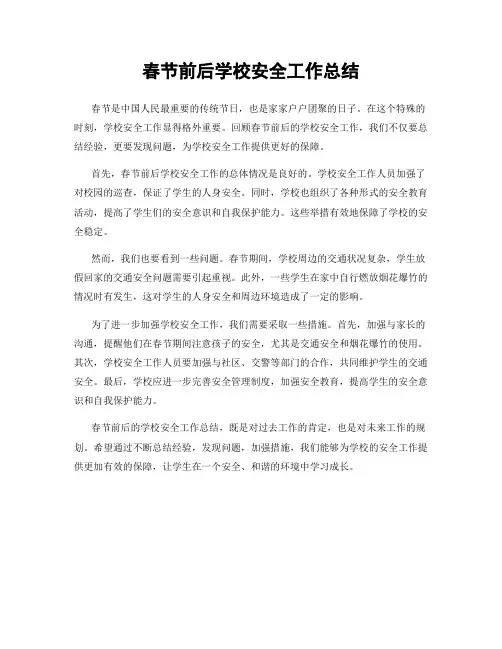 春节前后学校安全工作总结

春节是中国人民最重要的传统节日，也是家家户户团聚的日子。在这个特殊的时刻，学校安全工作显得格外重要。回顾春节前后的学校安全工作，我们不仅要总结经验，更要发现问题，为学校安全工作提供更好的保障。

首先，春节前后学校安全工作的总体情况是良好的。学校安全工作人员加强了对校园的巡查，保证了学生的人身安全。同时，学校也组织了各种形式的安全教育活动，提高了学生们的安全意识和自我保护能力。这些举措有效地保障了学校的安全稳定。

然而，我们也要看到一些问题。春节期间，学校周边的交通状况复杂，学生放假回家的交通安全问题需要引起重视。此外，一些学生在家中自行燃放烟花爆竹的情况时有发生，这对学生的人身安全和周边环境造成了一定的影响。

为了进一步加强学校安全工作，我们需要采取一些措施。首先，加强与家长的沟通，提醒他们在春节期间注意孩子的安全，尤其是交通安全和烟花爆竹的使用。其次，学校安全工作人员要加强与社区、交警等部门的合作，共同维护学生的交通安全。最后，学校应进一步完善安全管理制度，加强安全教育，提高学生的安全意识和自我保护能力。

春节前后的学校安全工作总结，既是对过去工作的肯定，也是对未来工作的规划。希望通过不断总结经验，发现问题，加强措施，我们能够为学校的安全工作提供更加有效的保障，让学生在一个安全、和谐的环境中学习成长。